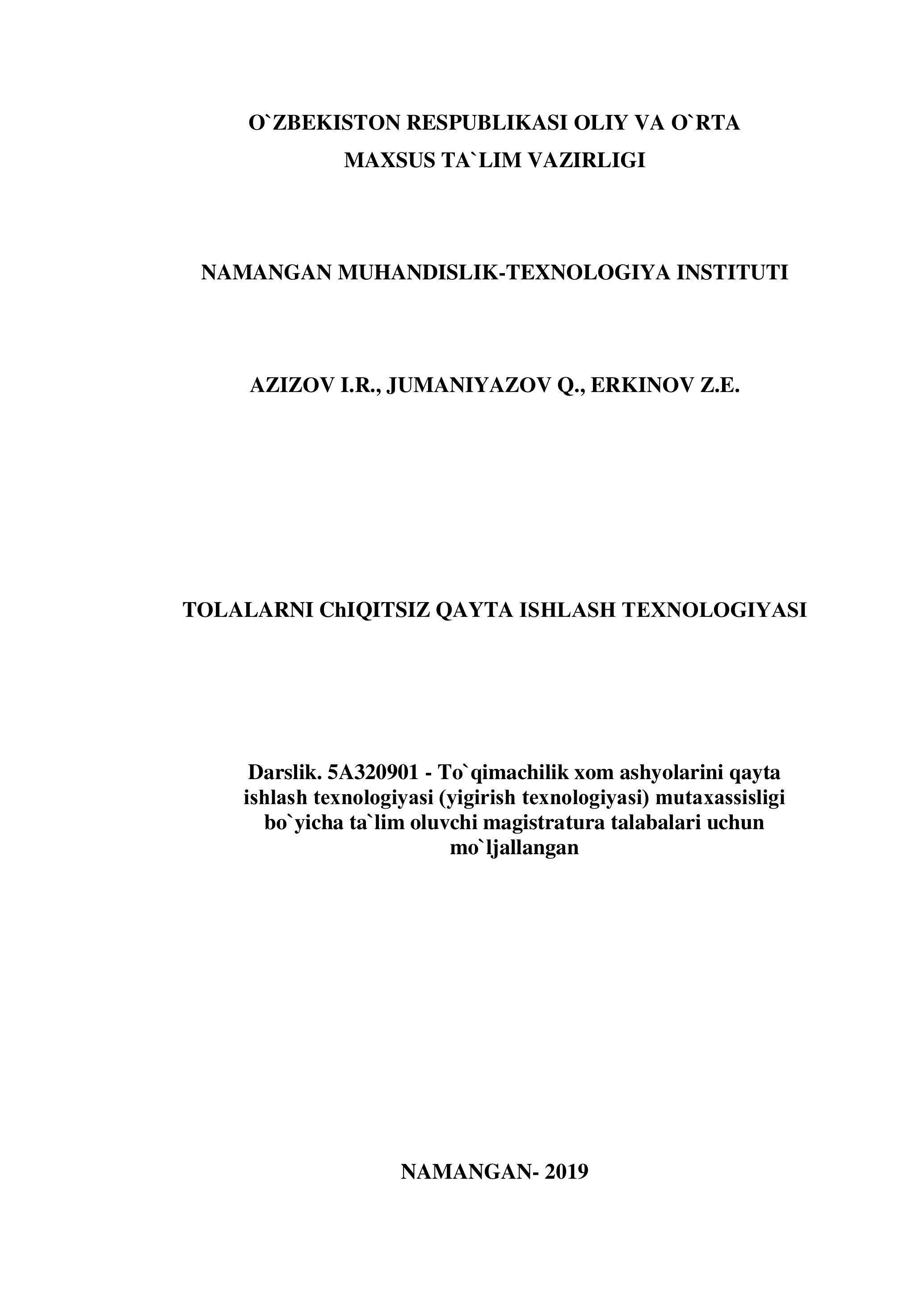 O`ZBEKISTON RESPUBLIKASI OLIY VA O`RTA MAXSUS TA`LIM VAZIRLIGI

NAMANGAN MUHANDISLIK-TEXNOLOGIYA INSTITUTI

AZIZOV I.R., JUMANIYAZOV Q., ERKINOV Z.E.

TOLALARNI ChIQITSIZ QAYTA ISHLASH TEXNOLOGIYASI

Darslik. 5A320901 - To`qimachilik xom ashyolarini qayta ishlash texnologiyasi (yigirish texnologiyasi) mutaxassisligi bo`yicha ta`lim oluvchi magistratura talabalari uchun mo`ljallangan

NAMANGAN- 2019